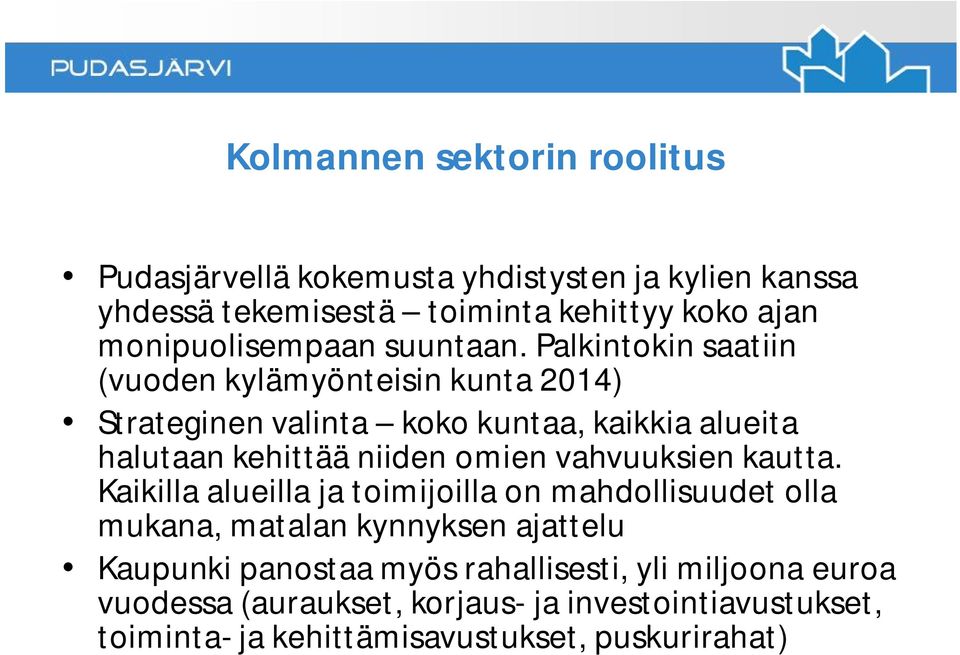 PUDASJÄRVI

Kolmannen sektorin roolitus

• Pudasjärvellä kokemusta yhdistysten ja kylien kanssa yhdessä tekemisestä – toiminta kehittyy koko ajan monipuolisempaan suuntaan. Palkintokin saatiin (vuoden kylämyönteisin kunta 2014)

• Strateginen valinta – koko kuntaa, kaikkia alueita halutaan kehittää niiden omien vahvuuksien kautta. Kaikilla alueilla ja toimijoilla on mahdollisuudet olla mukana, matalan kynnyksen ajattelu

• Kaupunki panostaa myös rahallisesti, yli miljoona euroa vuodessa (auraukset, korjaus- ja investointiavustukset, toiminta- ja kehittämisavustukset, puskurirahat)